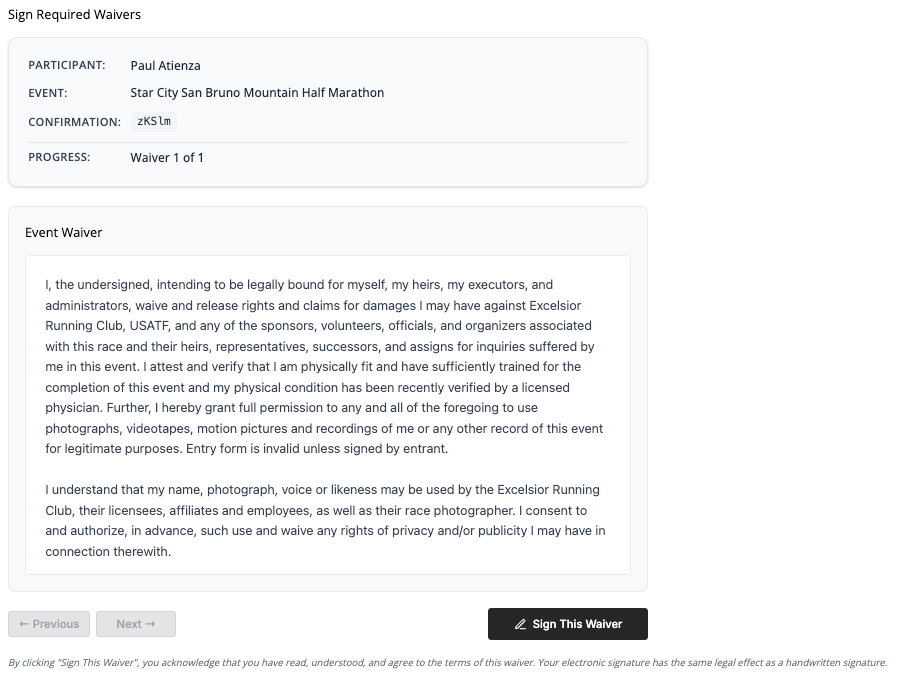 Sign Required Waivers

PARTICIPANT: Paul Atienza
EVENT: Star City San Bruno Mountain Half Marathon
CONFIRMATION: zKSlm
PROGRESS: Waiver 1 of 1

Event Waiver

I, the undersigned, intending to be legally bound for myself, my heirs, my executors, and administrators, waive and release rights and claims for damages I may have against Excelsior Running Club, USATF, and any of the sponsors, volunteers, officials, and organizers associated with this race and their heirs, representatives, successors, and assigns for inquiries suffered by me in this event. I attest and verify that I am physically fit and have sufficiently trained for the completion of this event and my physical condition has been recently verified by a licensed physician. Further, I hereby grant full permission to any and all of the foregoing to use photographs, videotapes, motion pictures and recordings of me or any other record of this event for legitimate purposes. Entry form is invalid unless signed by entrant.

I understand that my name, photograph, voice or likeness may be used by the Excelsior Running Club, their licensees, affiliates and employees, as well as their race photographer. I consent to and authorize, in advance, such use and waive any rights of privacy and/or publicity I may have in connection therewith.

← Previous
Next →
Sign This Waiver

By clicking "Sign This Waiver", you acknowledge that you have read, understood, and agree to the terms of this waiver. Your electronic signature has the same legal effect as a handwritten signature.